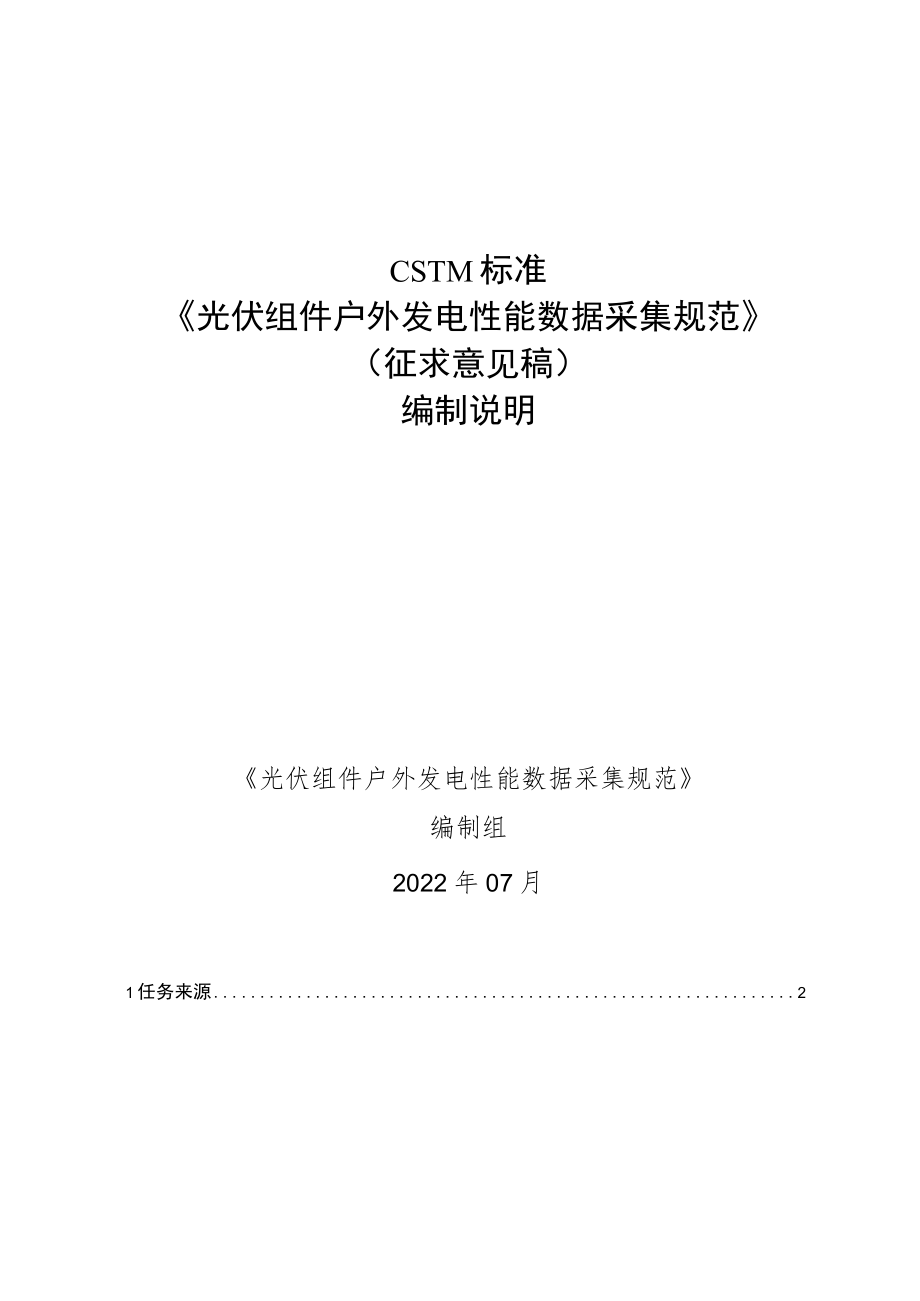 CSTM 标准
《光伏组件户外发电性能数据采集规范》
（征求意见稿）
编制说明

《光伏组件户外发电性能数据采集规范》
编制组
2022 年 07 月

1 任务来源................................................................2